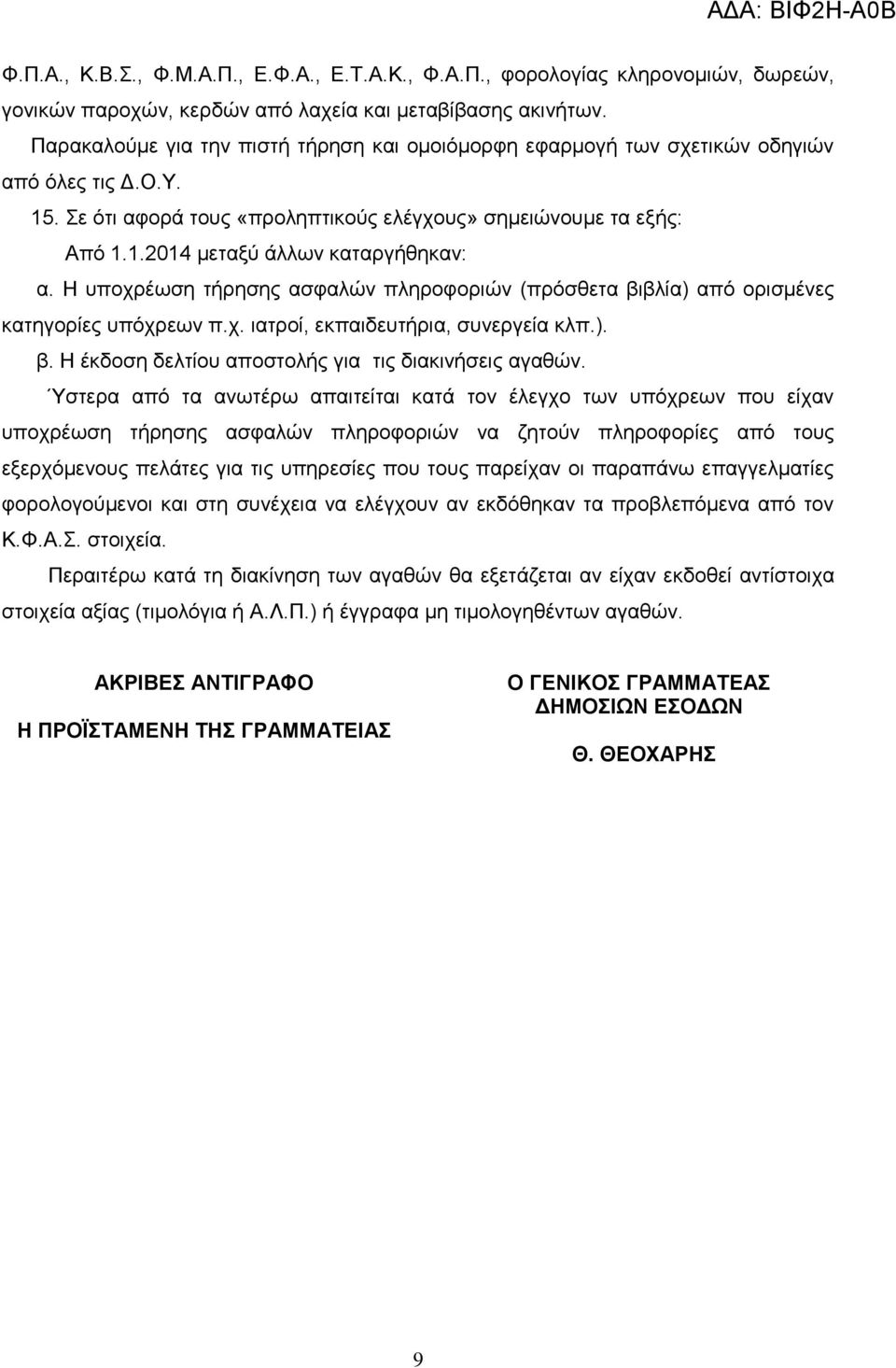 ΑΔΑ: ΒΙΦ2Η-Α0Β

Φ.Π.Α., Κ.Β.Σ., Φ.Μ.Α.Π., Ε.Φ.Α., Ε.Τ.Α.Κ., Φ.Α.Π., φορολογίας κληρονομιών, δωρεών, γονικών παροχών, κερδών από λαχεία και μεταβίβασης ακινήτων.

Παρακαλούμε για την πιστή τήρηση και ομοιόμορφη εφαρμογή των σχετικών οδηγιών από όλες τις Δ.Ο.Υ.

15. Σε ότι αφορά τους «προληπτικούς ελέγχους» σημειώνουμε τα εξής:

Από 1.1.2014 μεταξύ άλλων καταργήθηκαν:

α. Η υποχρέωση τήρησης ασφαλών πληροφοριών (πρόσθετα βιβλία) από ορισμένες κατηγορίες υπόχρεων π.χ. ιατροί, εκπαιδευτήρια, συνεργεία κλπ.).

β. Η έκδοση δελτίου αποστολής για τις διακινήσεις αγαθών.

Ύστερα από τα ανωτέρω απαιτείται κατά τον έλεγχο των υπόχρεων που είχαν υποχρέωση τήρησης ασφαλών πληροφοριών να ζητούν πληροφορίες από τους εξερχόμενους πελάτες για τις υπηρεσίες που τους παρείχαν οι παραπάνω επαγγελματίες φορολογούμενοι και στη συνέχεια να ελέγχουν αν εκδόθηκαν τα προβλεπόμενα από τον Κ.Φ.Α.Σ. στοιχεία.

Περαιτέρω κατά τη διακίνηση των αγαθών θα εξετάζεται αν είχαν εκδοθεί αντίστοιχα στοιχεία αξίας (τιμολόγια ή Α.Λ.Π.) ή έγγραφα μη τιμολογηθέντων αγαθών.

ΑΚΡΙΒΕΣ ΑΝΤΙΓΡΑΦΟ

Η ΠΡΟΪΣΤΑΜΕΝΗ ΤΗΣ ΓΡΑΜΜΑΤΕΙΑΣ

Ο ΓΕΝΙΚΟΣ ΓΡΑΜΜΑΤΕΑΣ
ΔΗΜΟΣΙΩΝ ΕΣΟΔΩΝ

Θ. ΘΕΟΧΑΡΗΣ

9